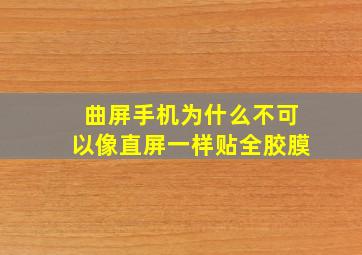 曲屏手机为什么不可以像直屏一样贴全胶膜